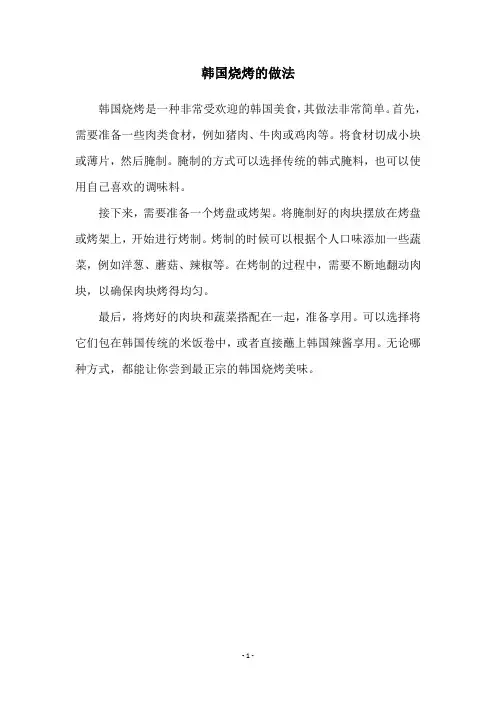 韩国烧烤的做法

韩国烧烤是一种非常受欢迎的韩国美食，其做法非常简单。首先，需要准备一些肉类食材，例如猪肉、牛肉或鸡肉等。将食材切成小块或薄片，然后腌制。腌制的方式可以选择传统的韩式腌料，也可以使用自己喜欢的调味料。

接下来，需要准备一个烤盘或烤架。将腌制好的肉块摆放在烤盘或烤架上，开始进行烤制。烤制的时候可以根据个人口味添加一些蔬菜，例如洋葱、蘑菇、辣椒等。在烤制的过程中，需要不断地翻动肉块，以确保肉块烤得均匀。

最后，将烤好的肉块和蔬菜搭配在一起，准备享用。可以选择将它们包在韩国传统的米饭卷中，或者直接蘸上韩国辣酱享用。无论哪种方式，都能让你尝到最正宗的韩国烧烤美味。

- 1 -